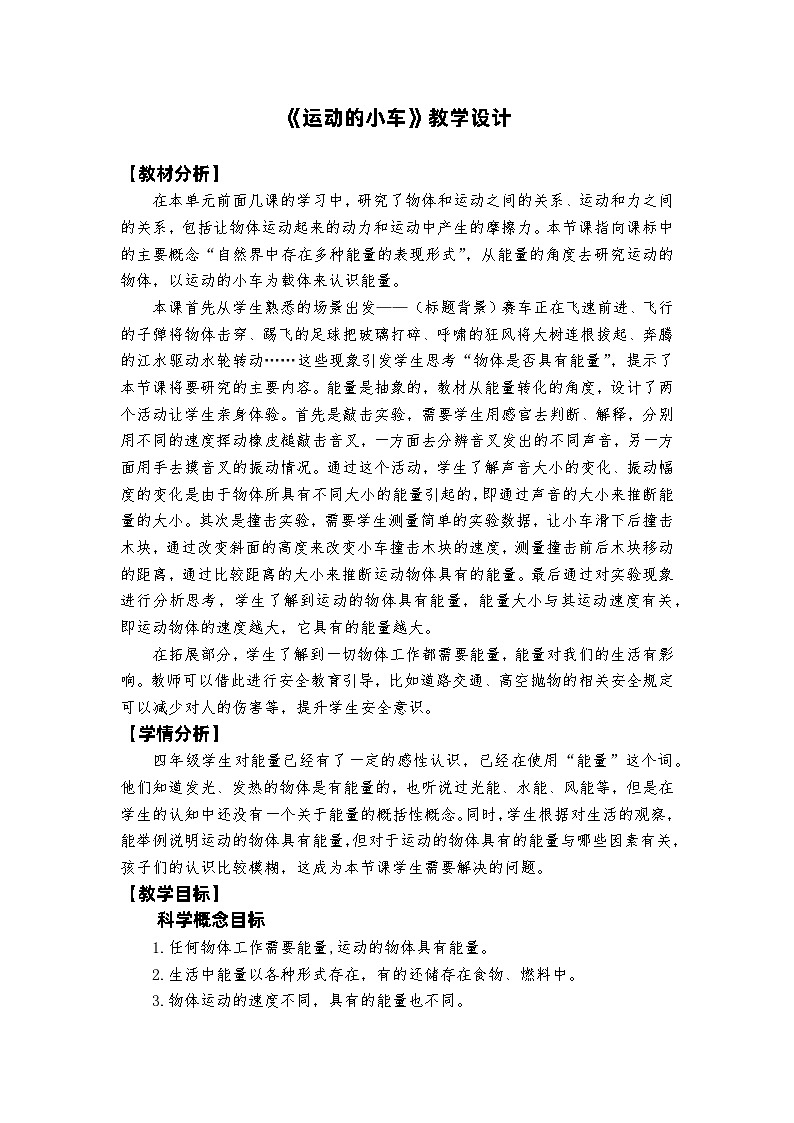 《运动的小车》教学设计

【教材分析】

在本单元前面几课的学习中，研究了物体和运动之间的关系、运动和力之间的关系，包括让物体运动起来的动力和运动中产生的摩擦力。本节课指向课标中的主要概念“自然界中存在多种能量的表现形式”，从能量的角度去研究运动的物体，以运动的小车为载体来认识能量。

本课首先从学生熟悉的场景出发——（标题背景）赛车正在飞速前进、飞行的子弹将物体击穿、踢飞的足球把玻璃打碎、呼啸的狂风将大树连根拔起、奔腾的江水驱动水轮转动……这些现象引发学生思考“物体是否具有能量”，提示了本节课将要研究的主要内容。能量是抽象的，教材从能量转化的角度，设计了两个活动让学生亲身体验。首先是敲击实验，需要学生用感官去判断、解释，分别用不同的速度挥动橡皮槌敲击音叉，一方面去分辨音叉发出的不同声音，另一方面用手去摸音叉的振动情况。通过这个活动，学生了解声音大小的变化、振动幅度的变化是由于物体所具有不同大小的能量引起的，即通过声音的大小来推断能量的大小。其次是撞击实验，需要学生测量简单的实验数据，让小车滑下后撞击木块，通过改变斜面的高度来改变小车撞击木块的速度，测量撞击前后木块移动的距离，通过比较距离的大小来推断运动物体具有的能量。最后通过对实验现象进行分析思考，学生了解到运动的物体具有能量，能量大小与其运动速度有关，即运动物体的速度越大，它具有的能量越大。

在拓展部分，学生了解到一切物体工作都需要能量，能量对我们的生活有影响。教师可以借此进行安全教育引导，比如道路交通、高空抛物的相关安全规定可以减少对人的伤害等，提升学生安全意识。

【学情分析】

四年级学生对能量已经有了一定的感性认识，已经在使用“能量”这个词。他们知道发光、发热的物体是有能量的，也听说过光能、水能、风能等，但是在学生的认知中还没有一个关于能量的概括性概念。同时，学生根据对生活的观察，能举例说明运动的物体具有能量，但对于运动的物体具有的能量与哪些因素有关，孩子们的认识比较模糊，这成为本节课学生需要解决的问题。

【教学目标】

科学概念目标

1.任何物体工作需要能量，运动的物体具有能量。

2.生活中能量以各种形式存在，有的还储存在食物、燃料中。

3.物体运动的速度不同，具有的能量也不同。